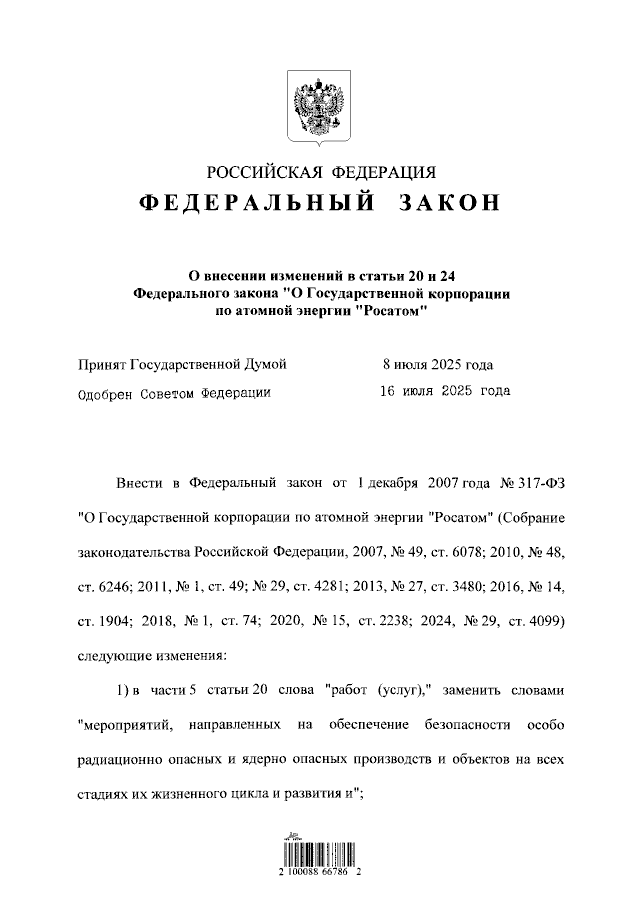 РОССИЙСКАЯ ФЕДЕРАЦИЯ
ФЕДЕРАЛЬНЫЙ ЗАКОН

О внесении изменений в статьи 20 и 24 Федерального закона "О Государственной корпорации по атомной энергии "Росатом"

Принят Государственной Думой 8 июля 2025 года
Одобрен Советом Федерации 16 июля 2025 года

Внести в Федеральный закон от 1 декабря 2007 года № 317-ФЗ "О Государственной корпорации по атомной энергии "Росатом" (Собрание законодательства Российской Федерации, 2007, № 49, ст. 6078; 2010, № 48, ст. 6246; 2011, № 1, ст. 49; № 29, ст. 4281; 2013, № 27, ст. 3480; 2016, № 14, ст. 1904; 2018, № 1, ст. 74; 2020, № 15, ст. 2238; 2024, № 29, ст. 4099) следующие изменения:

1) в части 5 статьи 20 слова "работ (услуг)," заменить словами "мероприятий, направленных на обеспечение безопасности особо радиационно опасных и ядерно опасных производств и объектов на всех стадиях их жизненного цикла и развития и";

2 100088 66786 2